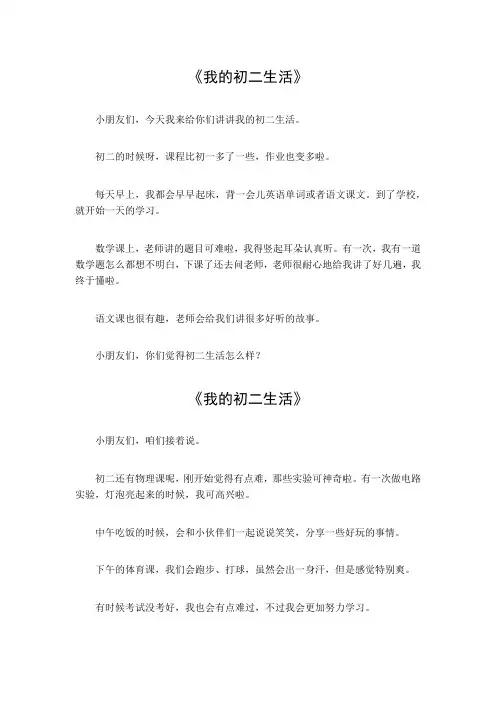 《我的初二生活》

小朋友们，今天我来给你们讲讲我的初二生活。

初二的时候呀，课程比初一多了一些，作业也变多啦。

每天早上，我都会早早起床，背一会儿英语单词或者语文课文。到了学校，就开始一天的学习。

数学课上，老师讲的题目可难啦，我得竖起耳朵认真听。有一次，我有一道数学题怎么都想不明白，下课了还去问老师，老师很耐心地给我讲了好几遍，我终于懂啦。

语文课也很有趣，老师会给我们讲很多好听的故事。

小朋友们，你们觉得初二生活怎么样？

《我的初二生活》

小朋友们，咱们接着说。

初二还有物理课呢，刚开始觉得有点难，那些实验可神奇啦。有一次做电路实验，灯泡亮起来的时候，我可高兴啦。

中午吃饭的时候，会和小伙伴们一起说说笑笑，分享一些好玩的事情。

下午的体育课，我们会跑步、打球，虽然会出一身汗，但是感觉特别爽。

有时候考试没考好，我也会有点难过，不过我会更加努力学习。